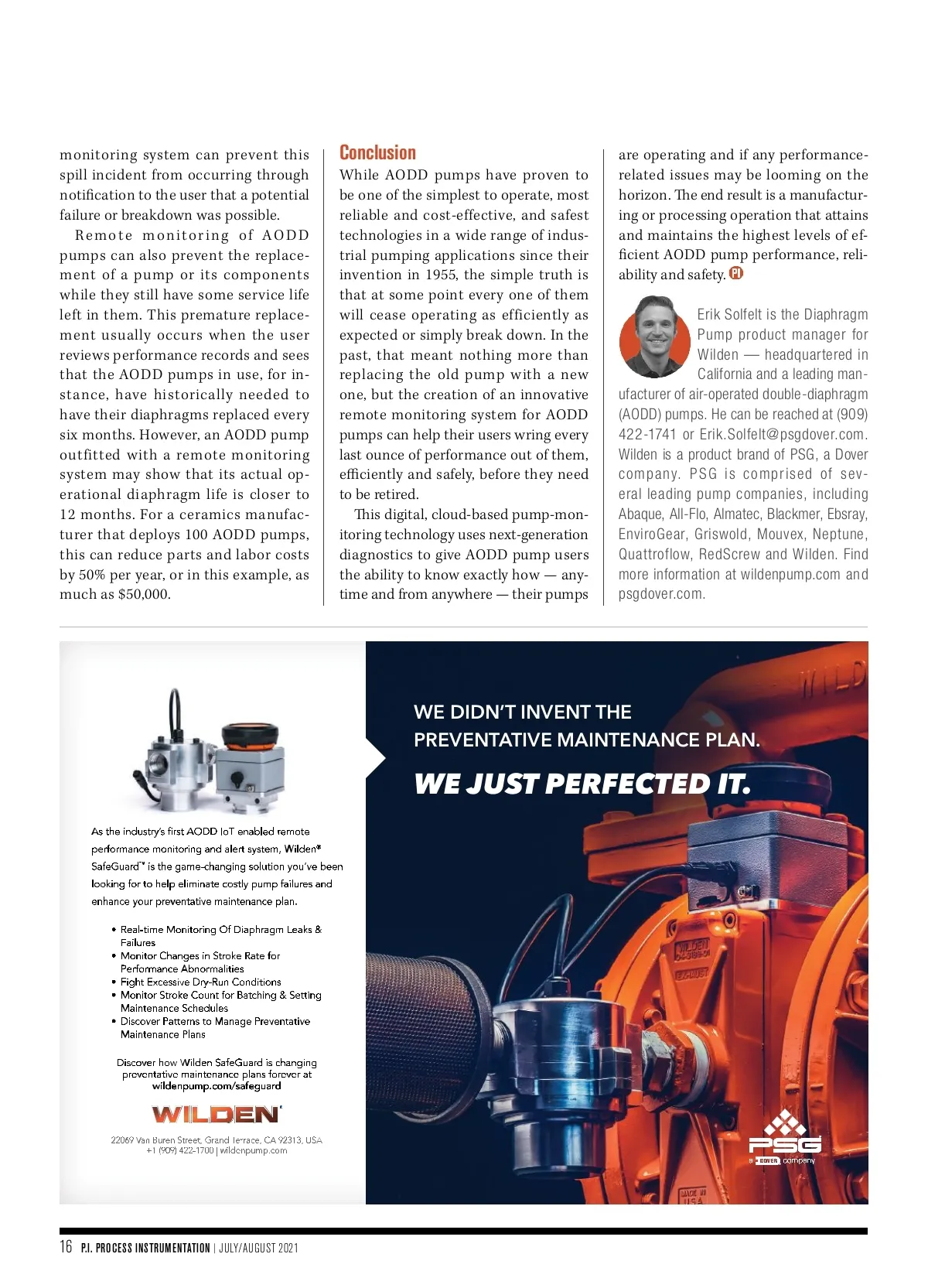 monitoring system can prevent this spill incident from occurring through notification to the user that a potential failure or breakdown was possible.

Remote monitoring of AODD pumps can also prevent the replacement of a pump or its components while they still have some service life left in them. This premature replacement usually occurs when the user reviews performance records and sees that the AODD pumps in use, for instance, have historically needed to have their diaphragms replaced every six months. However, an AODD pump outfitted with a remote monitoring system may show that its actual operational diaphragm life is closer to 12 months. For a ceramics manufacturer that deploys 100 AODD pumps, this can reduce parts and labor costs by 50% per year, or in this example, as much as $50,000.

Conclusion

While AODD pumps have proven to be one of the simplest to operate, most reliable and cost-effective, and safest technologies in a wide range of industrial pumping applications since their invention in 1955, the simple truth is that at some point every one of them will cease operating as efficiently as expected or simply break down. In the past, that meant nothing more than replacing the old pump with a new one, but the creation of an innovative remote monitoring system for AODD pumps can help their users wring every last ounce of performance out of them, efficiently and safely, before they need to be retired.

This digital, cloud-based pump-monitoring technology uses next-generation diagnostics to give AODD pump users the ability to know exactly how — anytime and from anywhere — their pumps are operating and if any performance-related issues may be looming on the horizon. The end result is a manufacturing or processing operation that attains and maintains the highest levels of efficient AODD pump performance, reliability and safety. PI

Erik Solfelt is the Diaphragm Pump product manager for Wilden — headquartered in California and a leading manufacturer of air-operated double-diaphragm (AODD) pumps. He can be reached at (909) 422-1741 or Erik.Solfelt@psgdover.com. Wilden is a product brand of PSG, a Dover company. PSG is comprised of several leading pump companies, including Abaque, All-Flo, Almatec, Blackmer, Ebsray, EnviroGear, Griswold, Mouvex, Neptune, Quattroflow, RedScrew and Wilden. Find more information at wildenpump.com and psgdover.com.

As the industry's first AODD IoT enabled remote performance monitoring and alert system, Wilden® SafeGuard™ is the game-changing solution you've been looking for to help eliminate costly pump failures and enhance your preventative maintenance plan.

• Real-time Monitoring Of Diaphragm Leaks & Failures
• Monitor Changes in Stroke Rate for Performance Abnormalities
• Fight Excessive Dry-Run Conditions
• Monitor Stroke Count for Batching & Setting Maintenance Schedules
• Discover Patterns to Manage Preventative Maintenance Plans

Discover how Wilden SafeGuard is changing preventative maintenance plans forever at wildenpump.com/safeguard

WILDEN

22069 Van Buren Street, Grand Terrace, CA 92313, USA
+1 (909) 422-1700 | wildenpump.com

WE DIDN'T INVENT THE PREVENTATIVE MAINTENANCE PLAN.

WE JUST PERFECTED IT.

PSG
a DOVER company

16 P.I. PROCESS INSTRUMENTATION | JULY/AUGUST 2021